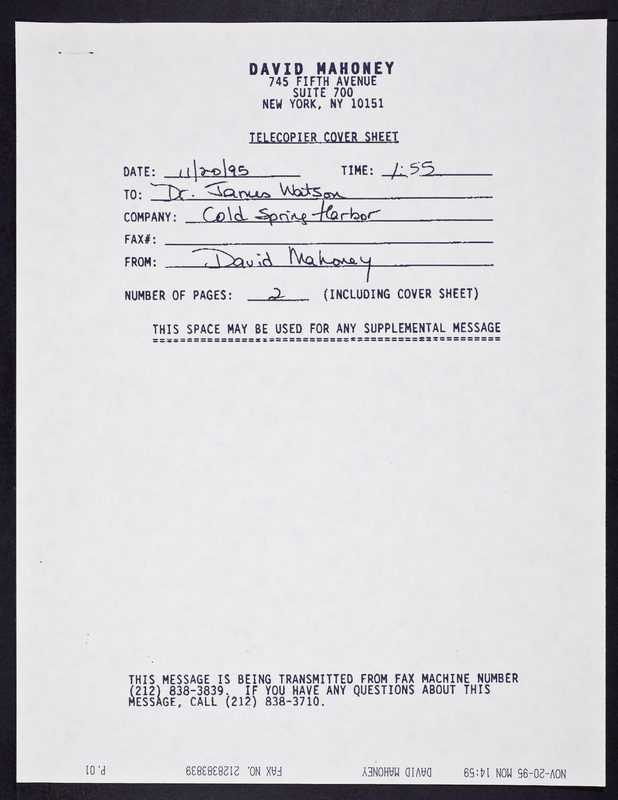 DAVID MAHONEY
745 FIFTH AVENUE
SUITE 700
NEW YORK, NY 10151

TELECOPIER COVER SHEET

DATE: 11/20/95 TIME: 1:55
TO: Dr. James Watson
COMPANY: Cold Spring Harbor
FAX#:
FROM: David Mahoney
NUMBER OF PAGES: 2 (INCLUDING COVER SHEET)

THIS SPACE MAY BE USED FOR ANY SUPPLEMENTAL MESSAGE

THIS MESSAGE IS BEING TRANSMITTED FROM FAX MACHINE NUMBER (212) 838-3839. IF YOU HAVE ANY QUESTIONS ABOUT THIS MESSAGE, CALL (212) 838-3710.

NOV-20-95 MON 14:59 DAVID MAHONEY FAX NO. 2128383839 P.01